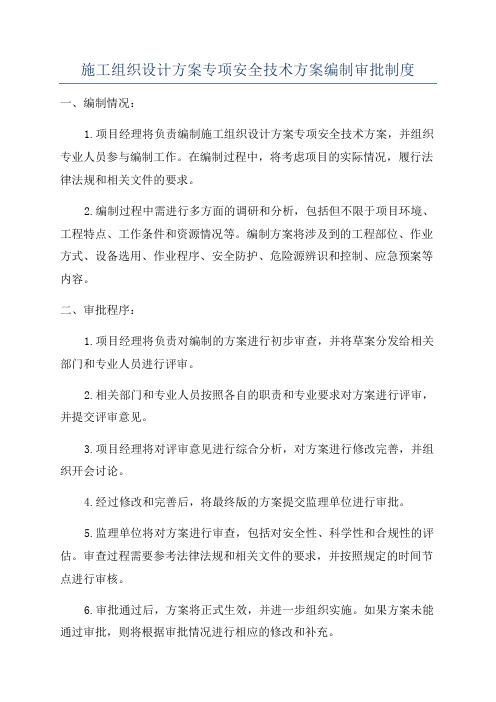 施工组织设计方案专项安全技术方案编制审批制度

一、编制情况：

1.项目经理将负责编制施工组织设计方案专项安全技术方案，并组织专业人员参与编制工作。在编制过程中，将考虑项目的实际情况，履行法律法规和相关文件的要求。

2.编制过程中需进行多方面的调研和分析，包括但不限于项目环境、工程特点、工作条件和资源情况等。编制方案将涉及到的工程部位、作业方式、设备选用、作业程序、安全防护、危险源辨识和控制、应急预案等内容。

二、审批程序：

1.项目经理将负责对编制的方案进行初步审查，并将草案分发给相关部门和专业人员进行评审。

2.相关部门和专业人员按照各自的职责和专业要求对方案进行评审，并提交评审意见。

3.项目经理将对评审意见进行综合分析，对方案进行修改完善，并组织开会讨论。

4.经过修改和完善后，将最终版的方案提交监理单位进行审批。

5.监理单位将对方案进行审查，包括对安全性、科学性和合规性的评估。审查过程需要参考法律法规和相关文件的要求，并按照规定的时间节点进行审核。

6.审批通过后，方案将正式生效，并进一步组织实施。如果方案未能通过审批，则将根据审批情况进行相应的修改和补充。